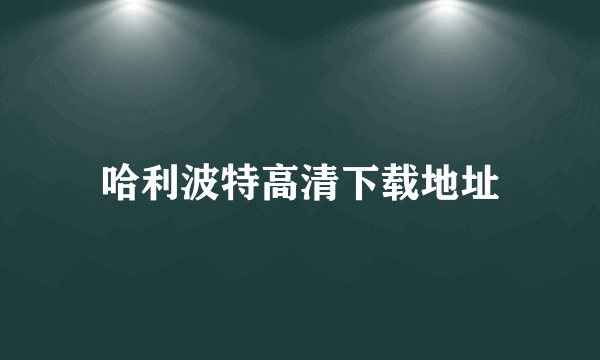 哈利波特高清下载地址